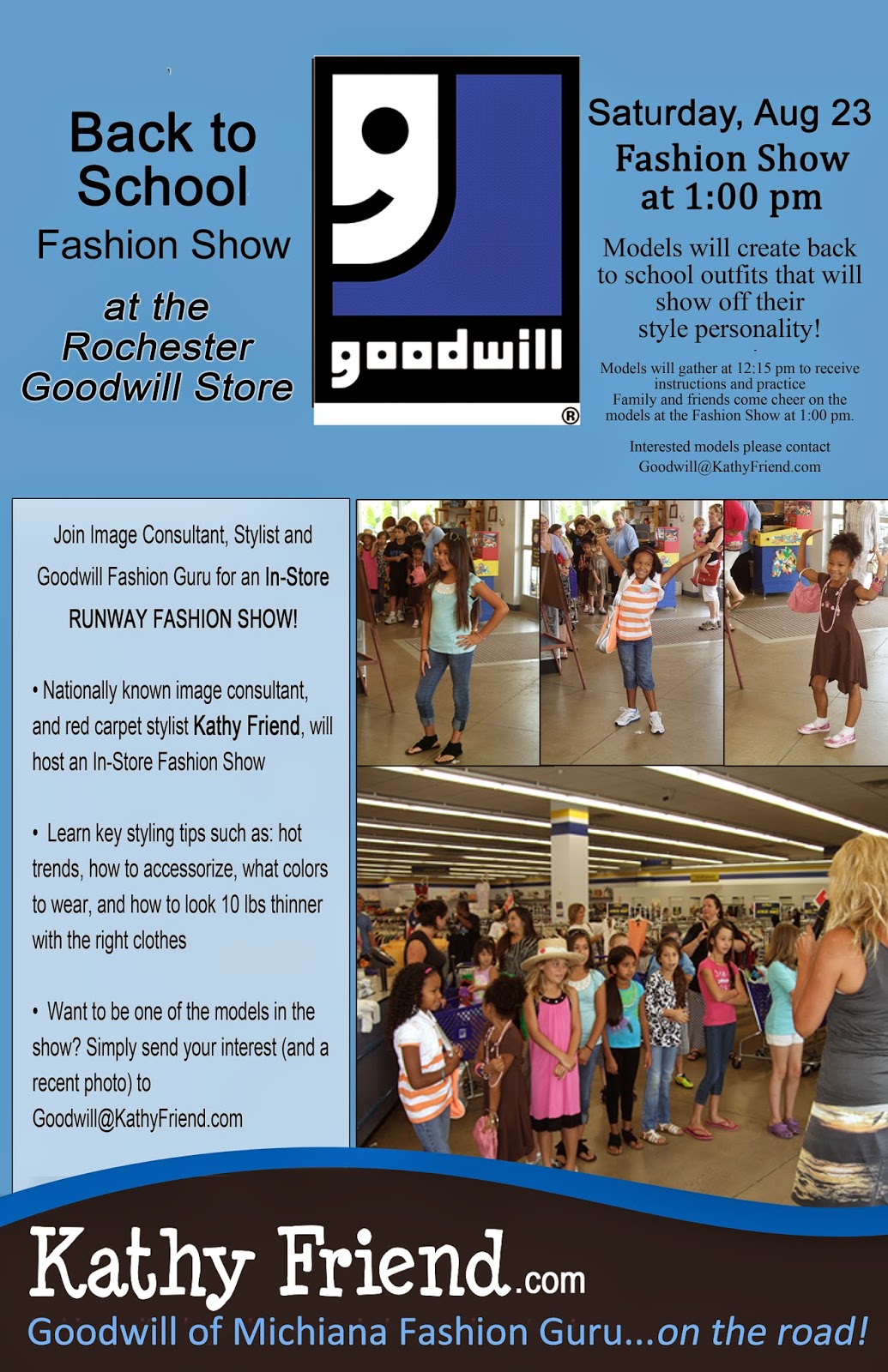 Back to School
Fashion Show
at the Rochester Goodwill Store

goodwill ®

Saturday, Aug 23
Fashion Show at 1:00 pm

Models will create back to school outfits that will show off their style personality!

Models will gather at 12:15 pm to receive instructions and practice
Family and friends come cheer on the models at the Fashion Show at 1:00 pm.

Interested models please contact Goodwill@KathyFriend.com

Join Image Consultant, Stylist and Goodwill Fashion Guru for an In-Store RUNWAY FASHION SHOW!

• Nationally known image consultant, and red carpet stylist Kathy Friend, will host an In-Store Fashion Show

• Learn key styling tips such as: hot trends, how to accessorize, what colors to wear, and how to look 10 lbs thinner with the right clothes

• Want to be one of the models in the show? Simply send your interest (and a recent photo) to Goodwill@KathyFriend.com

Kathy Friend.com
Goodwill of Michiana Fashion Guru...on the road!